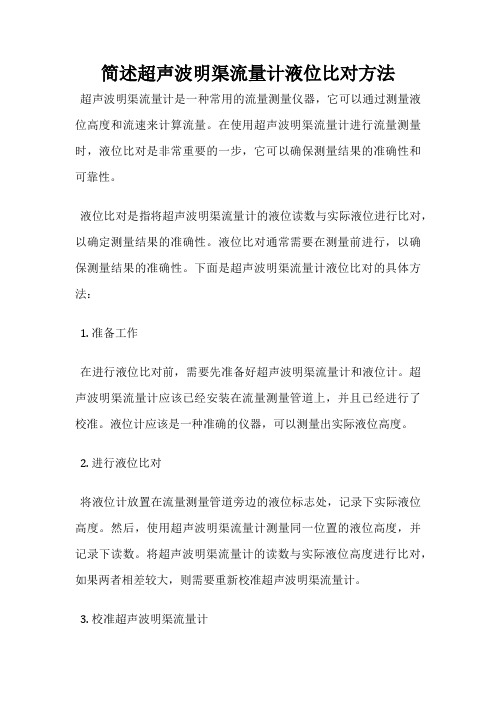 简述超声波明渠流量计液位比对方法

超声波明渠流量计是一种常用的流量测量仪器，它可以通过测量液位高度和流速来计算流量。在使用超声波明渠流量计进行流量测量时，液位比对是非常重要的一步，它可以确保测量结果的准确性和可靠性。

液位比对是指将超声波明渠流量计的液位读数与实际液位进行比对，以确定测量结果的准确性。液位比对通常需要在测量前进行，以确保测量结果的准确性。下面是超声波明渠流量计液位比对的具体方法：

1. 准备工作

在进行液位比对前，需要先准备好超声波明渠流量计和液位计。超声波明渠流量计应该已经安装在流量测量管道上，并且已经进行了校准。液位计应该是一种准确的仪器，可以测量出实际液位高度。

2. 进行液位比对

将液位计放置在流量测量管道旁边的液位标志处，记录下实际液位高度。然后，使用超声波明渠流量计测量同一位置的液位高度，并记录下读数。将超声波明渠流量计的读数与实际液位高度进行比对，如果两者相差较大，则需要重新校准超声波明渠流量计。

3. 校准超声波明渠流量计